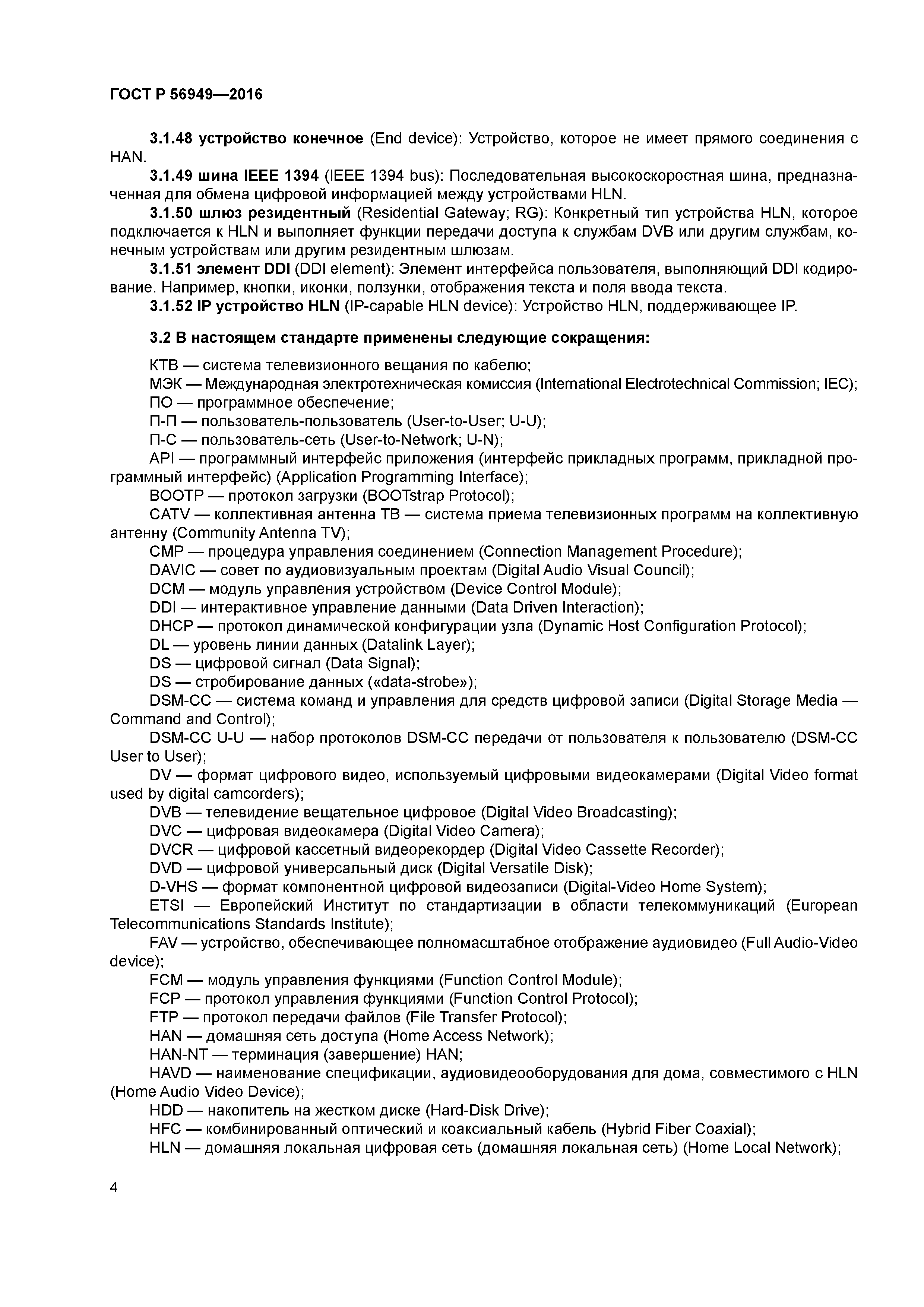 ГОСТ Р 56949—2016

3.1.48 устройство конечное (End device): Устройство, которое не имеет прямого соединения с HAN.

3.1.49 шина IEEE 1394 (IEEE 1394 bus): Последовательная высокоскоростная шина, предназначенная для обмена цифровой информацией между устройствами HLN.

3.1.50 шлюз резидентный (Residential Gateway; RG): Конкретный тип устройства HLN, которое подключается к HLN и выполняет функции передачи доступа к службам DVB или другим службам, конечным устройствам или другим резидентным шлюзам.

3.1.51 элемент DDI (DDI element): Элемент интерфейса пользователя, выполняющий DDI кодирование. Например, кнопки, иконки, ползунки, отображения текста и поля ввода текста.

3.1.52 IP устройство HLN (IP-capable HLN device): Устройство HLN, поддерживающее IP.

3.2 В настоящем стандарте применены следующие сокращения:

КТВ — система телевизионного вещания по кабелю;
МЭК — Международная электротехническая комиссия (International Electrotechnical Commission; IEC);
ПО — программное обеспечение;
П-П — пользователь-пользователь (User-to-User; U-U);
П-С — пользователь-сеть (User-to-Network; U-N);
API — программный интерфейс приложения (интерфейс прикладных программ, прикладной программный интерфейс) (Application Programming Interface);
BOOTP — протокол загрузки (BOOTstrap Protocol);
CATV — коллективная антенна ТВ — система приема телевизионных программ на коллективную антенну (Community Antenna TV);
CMP — процедура управления соединением (Connection Management Procedure);
DAVIC — совет по аудиовизуальным проектам (Digital Audio Visual Council);
DCM — модуль управления устройством (Device Control Module);
DDI — интерактивное управление данными (Data Driven Interaction);
DHCP — протокол динамической конфигурации узла (Dynamic Host Configuration Protocol);
DL — уровень линии данных (Datalink Layer);
DS — цифровой сигнал (Data Signal);
DS — стробирование данных («data-strobe»);
DSM-CC — система команд и управления для средств цифровой записи (Digital Storage Media — Command and Control);
DSM-CC U-U — набор протоколов DSM-CC передачи от пользователя к пользователю (DSM-CC User to User);
DV — формат цифрового видео, используемый цифровыми видеокамерами (Digital Video format used by digital camcorders);
DVB — телевидение вещательное цифровое (Digital Video Broadcasting);
DVC — цифровая видеокамера (Digital Video Camera);
DVCR — цифровой кассетный видеорекордер (Digital Video Cassette Recorder);
DVD — цифровой универсальный диск (Digital Versatile Disk);
D-VHS — формат компонентной цифровой видеозаписи (Digital-Video Home System);
ETSI — Европейский Институт по стандартизации в области телекоммуникаций (European Telecommunications Standards Institute);
FAV — устройство, обеспечивающее полномасштабное отображение аудиовидео (Full Audio-Video device);
FCM — модуль управления функциями (Function Control Module);
FCP — протокол управления функциями (Function Control Protocol);
FTP — протокол передачи файлов (File Transfer Protocol);
HAN — домашняя сеть доступа (Home Access Network);
HAN-NT — терминация (завершение) HAN;
HAVD — наименование спецификации, аудиовидеооборудования для дома, совместимого с HLN (Home Audio Video Device);
HDD — накопитель на жестком диске (Hard-Disk Drive);
HFC — комбинированный оптический и коаксиальный кабель (Hybrid Fiber Coaxial);
HLN — домашняя локальная цифровая сеть (домашняя локальная сеть) (Home Local Network);

4